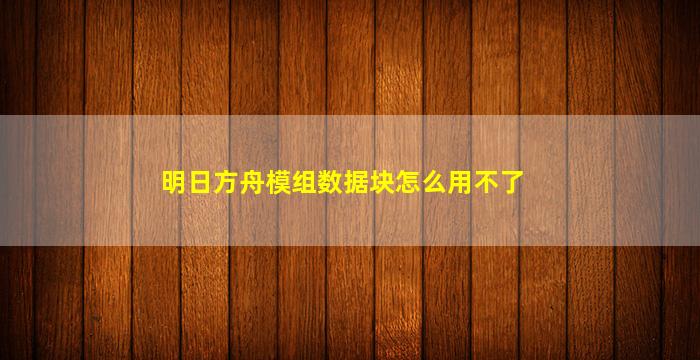 明日方舟模组数据块怎么用不了